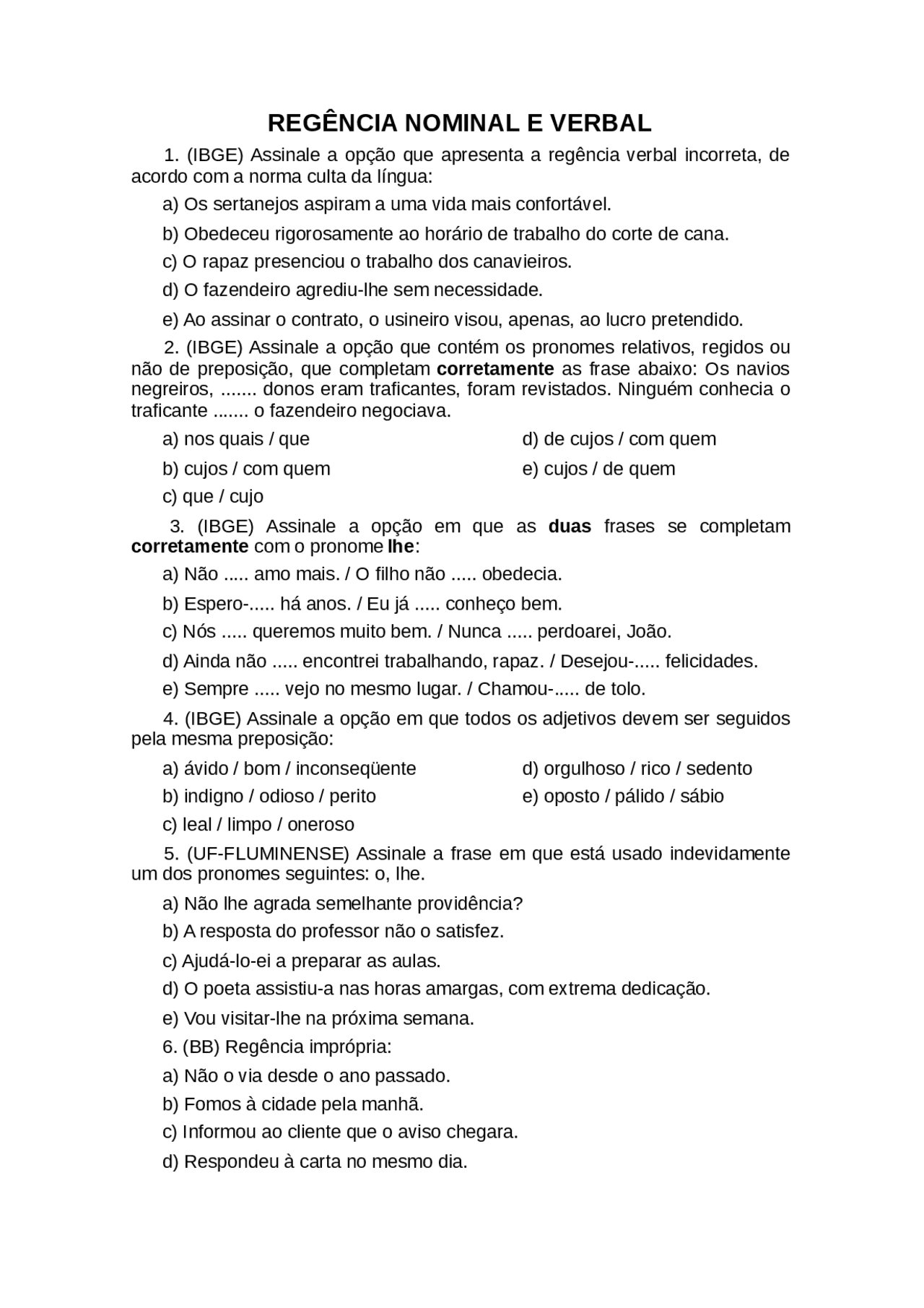 REGÊNCIA NOMINAL E VERBAL

1. (IBGE) Assinale a opção que apresenta a regência verbal incorreta, de acordo com a norma culta da língua:

a) Os sertanejos aspiram a uma vida mais confortável.

b) Obedeceu rigorosamente ao horário de trabalho do corte de cana.

c) O rapaz presenciou o trabalho dos canavieiros.

d) O fazendeiro agrediu-lhe sem necessidade.

e) Ao assinar o contrato, o usineiro visou, apenas, ao lucro pretendido.

2. (IBGE) Assinale a opção que contém os pronomes relativos, regidos ou não de preposição, que completam corretamente as frase abaixo: Os navios negreiros, ....... donos eram traficantes, foram revistados. Ninguém conhecia o traficante ....... o fazendeiro negociava.

a) nos quais / que

b) cujos / com quem

c) que / cujo

d) de cujos / com quem

e) cujos / de quem

3. (IBGE) Assinale a opção em que as duas frases se completam corretamente com o pronome lhe:

a) Não ..... amo mais. / O filho não ..... obedecia.

b) Espero-..... há anos. / Eu já ..... conheço bem.

c) Nós ..... queremos muito bem. / Nunca ..... perdoarei, João.

d) Ainda não ..... encontrei trabalhando, rapaz. / Desejou-..... felicidades.

e) Sempre ..... vejo no mesmo lugar. / Chamou-..... de tolo.

4. (IBGE) Assinale a opção em que todos os adjetivos devem ser seguidos pela mesma preposição:

a) ávido / bom / inconseqüente

b) indigno / odioso / perito

c) leal / limpo / oneroso

d) orgulhoso / rico / sedento

e) oposto / pálido / sábio

5. (UF-FLUMINENSE) Assinale a frase em que está usado indevidamente um dos pronomes seguintes: o, lhe.

a) Não lhe agrada semelhante providência?

b) A resposta do professor não o satisfez.

c) Ajudá-lo-ei a preparar as aulas.

d) O poeta assistiu-a nas horas amargas, com extrema dedicação.

e) Vou visitar-lhe na próxima semana.

6. (BB) Regência imprópria:

a) Não o via desde o ano passado.

b) Fomos à cidade pela manhã.

c) Informou ao cliente que o aviso chegara.

d) Respondeu à carta no mesmo dia.